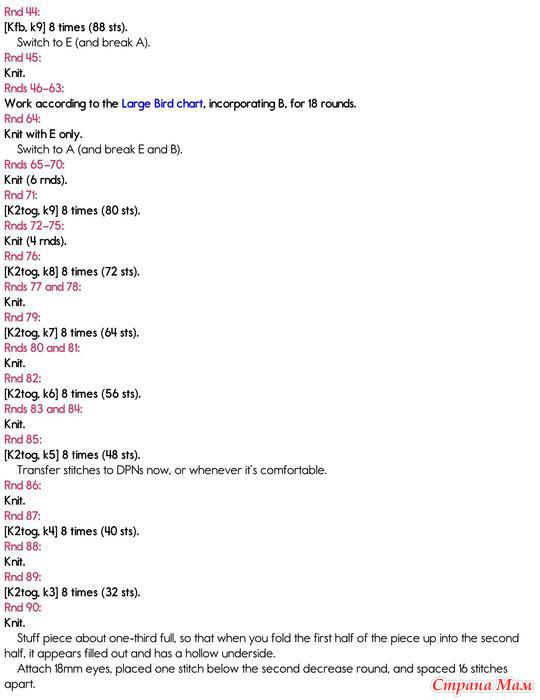 Rnd 44:
[Kfb, k9] 8 times (88 sts).
Switch to E (and break A).
Rnd 45:
Knit.
Rnds 46–63:
Work according to the Large Bird chart, incorporating B, for 18 rounds.
Rnd 64:
Knit with E only.
Switch to A (and break E and B).
Rnds 65–70:
Knit (6 rnds).
Rnd 71:
[K2tog, k9] 8 times (80 sts).
Rnds 72–75:
Knit (4 rnds).
Rnd 76:
[K2tog, k8] 8 times (72 sts).
Rnds 77 and 78:
Knit.
Rnd 79:
[K2tog, k7] 8 times (64 sts).
Rnds 80 and 81:
Knit.
Rnd 82:
[K2tog, k6] 8 times (56 sts).
Rnds 83 and 84:
Knit.
Rnd 85:
[K2tog, k5] 8 times (48 sts).
Transfer stitches to DPNs now, or whenever it's comfortable.
Rnd 86:
Knit.
Rnd 87:
[K2tog, k4] 8 times (40 sts).
Rnd 88:
Knit.
Rnd 89:
[K2tog, k3] 8 times (32 sts).
Rnd 90:
Knit.
Stuff piece about one-third full, so that when you fold the first half of the piece up into the second half, it appears filled out and has a hollow underside.
Attach 18mm eyes, placed one stitch below the second decrease round, and spaced 16 stitches apart.

Страна Мам